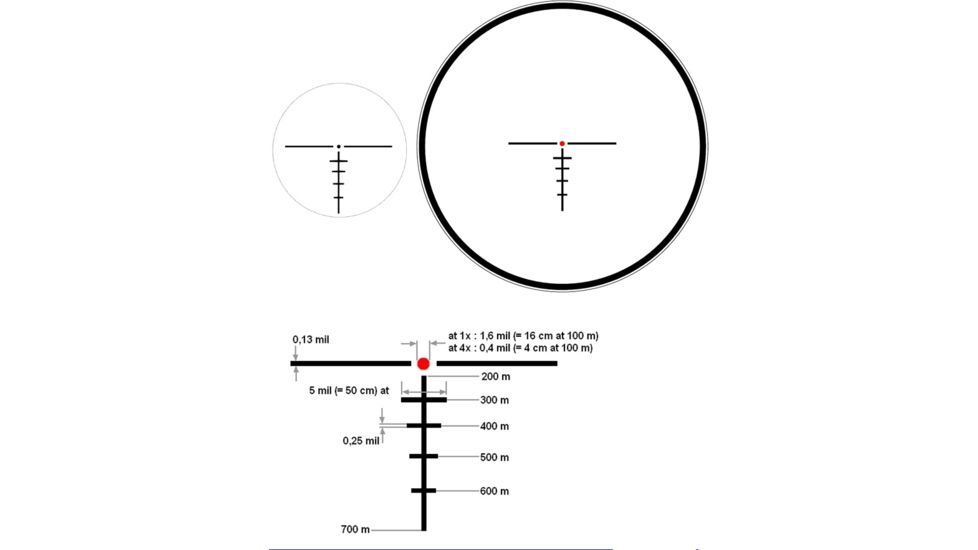 0,13 mil

at 1x : 1,6 mil (= 16 cm at 100 m)
at 4x : 0,4 mil (= 4 cm at 100 m)

200 m

5 mil (= 50 cm) at

300 m

400 m

0,25 mil

500 m

600 m

700 m